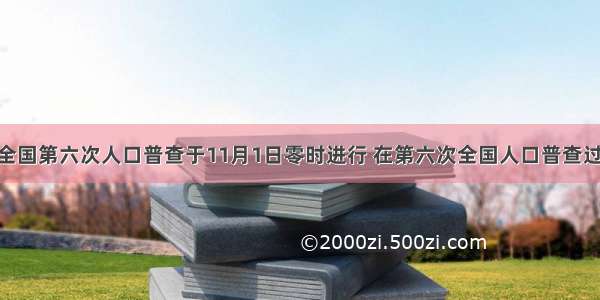 全国第六次人口普查于11月1日零时进行 在第六次全国人口普查过

©2000zi.500zi.com